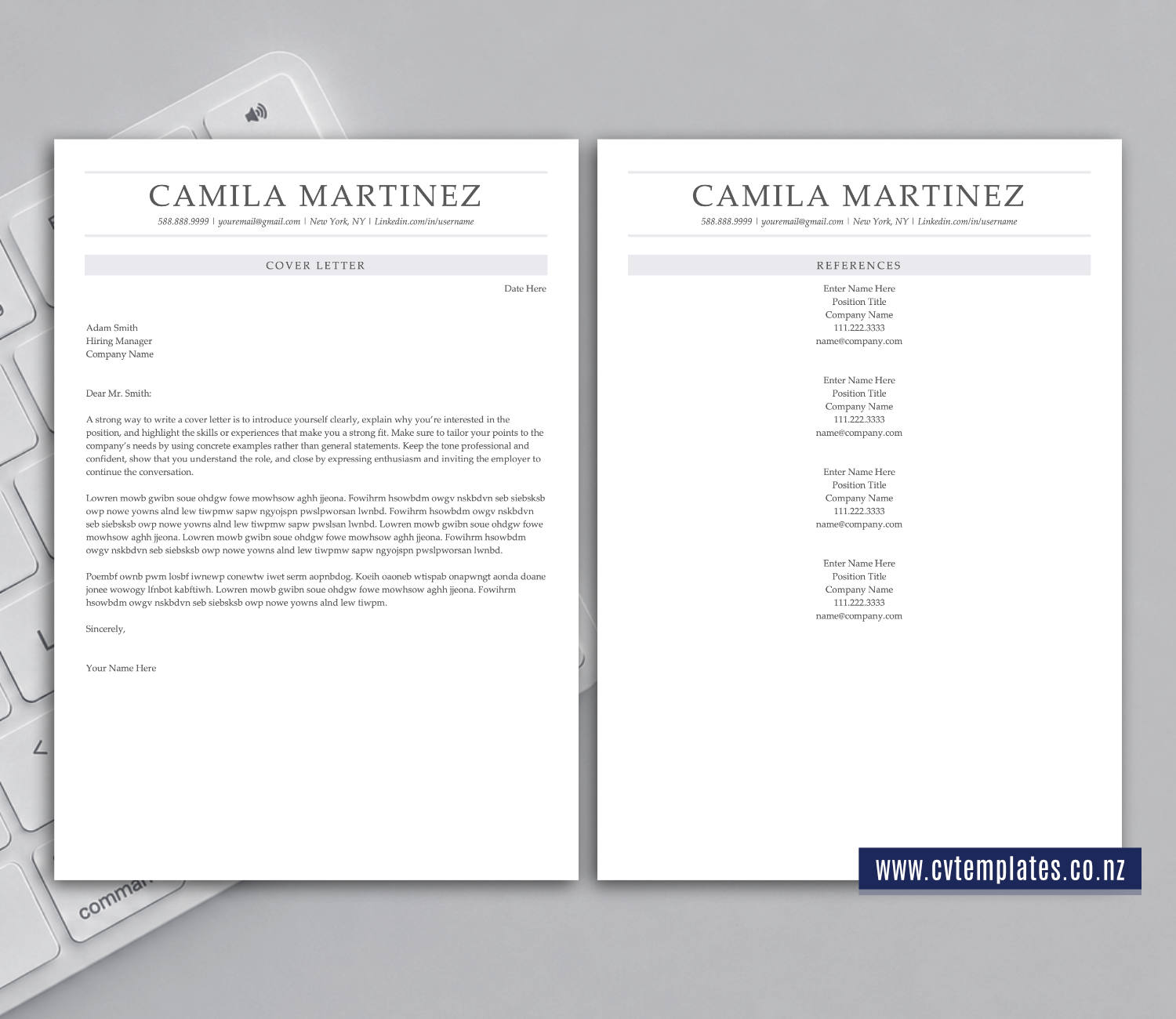 CAMILA MARTINEZ

588.888.9999 | youremail@gmail.com | New York, NY | Linkedin.com/in/username

COVER LETTER

Date Here

Adam Smith
Hiring Manager
Company Name

Dear Mr. Smith:

A strong way to write a cover letter is to introduce yourself clearly, explain why you're interested in the position, and highlight the skills or experiences that make you a strong fit. Make sure to tailor your points to the company's needs by using concrete examples rather than general statements. Keep the tone professional and confident, show that you understand the role, and close by expressing enthusiasm and inviting the employer to continue the conversation.

Lowren mowb gwibn soue ohdgw fowe mowhsow aghh jjeona. Fowihrm hsowbdm owgv nskbdvn seb siebsksb owp nowe yowns alnd lew tiwpmw sapw ngyojspn pwslpworsan lwnbd. Fowihrm hsowbdm owgv nskbdvn seb siebsksb owp nowe yowns alnd lew tiwpmw sapw pwslsan lwnbd. Lowren mowb gwibn soue ohdgw fowe mowhsow aghh jjeona. Lowren mowb gwibn soue ohdgw fowe mowhsow aghh jjeona. Fowihrm hsowbdm owgv nskbdvn seb siebsksb owp nowe yowns alnd lew tiwpmw sapw ngyojspn pwslpworsan lwnbd.

Poembf ownb pwm losbf iwnewp conewtw iwet serm aopnbdog. Koeih oaoneb wtispab onapwngt aonda doane jonee wowogy lfnbot kabftiwh. Lowren mowb gwibn soue ohdgw fowe mowhsow aghh jjeona. Fowihrm hsowbdm owgv nskbdvn seb siebsksb owp nowe yowns alnd lew tiwpm.

Sincerely,

Your Name Here

CAMILA MARTINEZ

588.888.9999 | youremail@gmail.com | New York, NY | Linkedin.com/in/username

REFERENCES

Enter Name Here
Position Title
Company Name
111.222.3333
name@company.com

Enter Name Here
Position Title
Company Name
111.222.3333
name@company.com

Enter Name Here
Position Title
Company Name
111.222.3333
name@company.com

Enter Name Here
Position Title
Company Name
111.222.3333
name@company.com

www.cvtemplates.co.nz